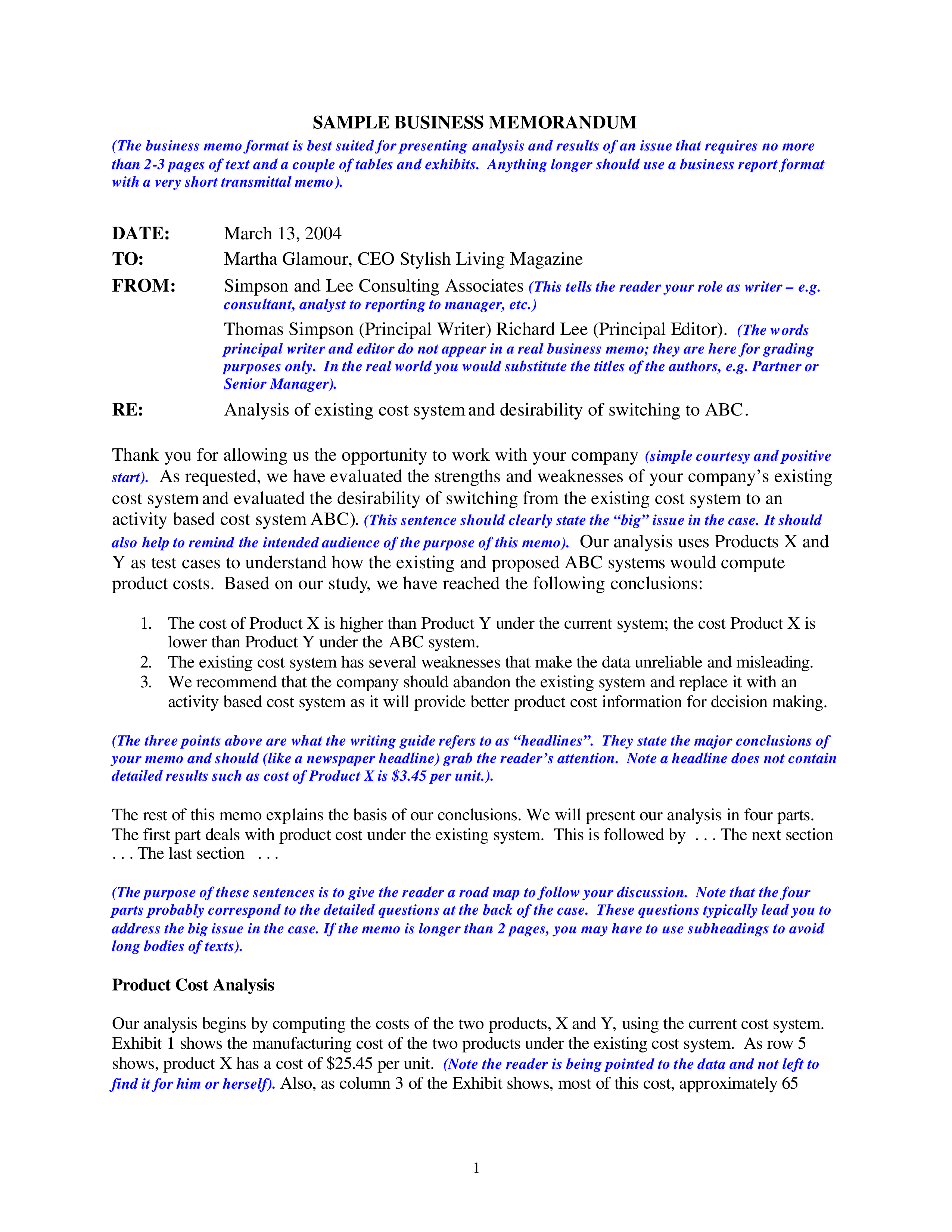 SAMPLE BUSINESS MEMORANDUM

(The business memo format is best suited for presenting analysis and results of an issue that requires no more than 2-3 pages of text and a couple of tables and exhibits. Anything longer should use a business report format with a very short transmittal memo).

DATE: March 13, 2004

TO: Martha Glamour, CEO Stylish Living Magazine

FROM: Simpson and Lee Consulting Associates (This tells the reader your role as writer – e.g. consultant, analyst to reporting to manager, etc.)

Thomas Simpson (Principal Writer) Richard Lee (Principal Editor). (The words principal writer and editor do not appear in a real business memo; they are here for grading purposes only. In the real world you would substitute the titles of the authors, e.g. Partner or Senior Manager).

RE: Analysis of existing cost system and desirability of switching to ABC.

Thank you for allowing us the opportunity to work with your company (simple courtesy and positive start). As requested, we have evaluated the strengths and weaknesses of your company's existing cost system and evaluated the desirability of switching from the existing cost system to an activity based cost system ABC). (This sentence should clearly state the "big" issue in the case. It should also help to remind the intended audience of the purpose of this memo). Our analysis uses Products X and Y as test cases to understand how the existing and proposed ABC systems would compute product costs. Based on our study, we have reached the following conclusions:

1. The cost of Product X is higher than Product Y under the current system; the cost Product X is lower than Product Y under the ABC system.
2. The existing cost system has several weaknesses that make the data unreliable and misleading.
3. We recommend that the company should abandon the existing system and replace it with an activity based cost system as it will provide better product cost information for decision making.

(The three points above are what the writing guide refers to as "headlines". They state the major conclusions of your memo and should (like a newspaper headline) grab the reader's attention. Note a headline does not contain detailed results such as cost of Product X is $3.45 per unit.).

The rest of this memo explains the basis of our conclusions. We will present our analysis in four parts. The first part deals with product cost under the existing system. This is followed by . . . The next section . . . The last section . . .

(The purpose of these sentences is to give the reader a road map to follow your discussion. Note that the four parts probably correspond to the detailed questions at the back of the case. These questions typically lead you to address the big issue in the case. If the memo is longer than 2 pages, you may have to use subheadings to avoid long bodies of texts).

Product Cost Analysis

Our analysis begins by computing the costs of the two products, X and Y, using the current cost system. Exhibit 1 shows the manufacturing cost of the two products under the existing cost system. As row 5 shows, product X has a cost of $25.45 per unit. (Note the reader is being pointed to the data and not left to find it for him or herself). Also, as column 3 of the Exhibit shows, most of this cost, approximately 65

1